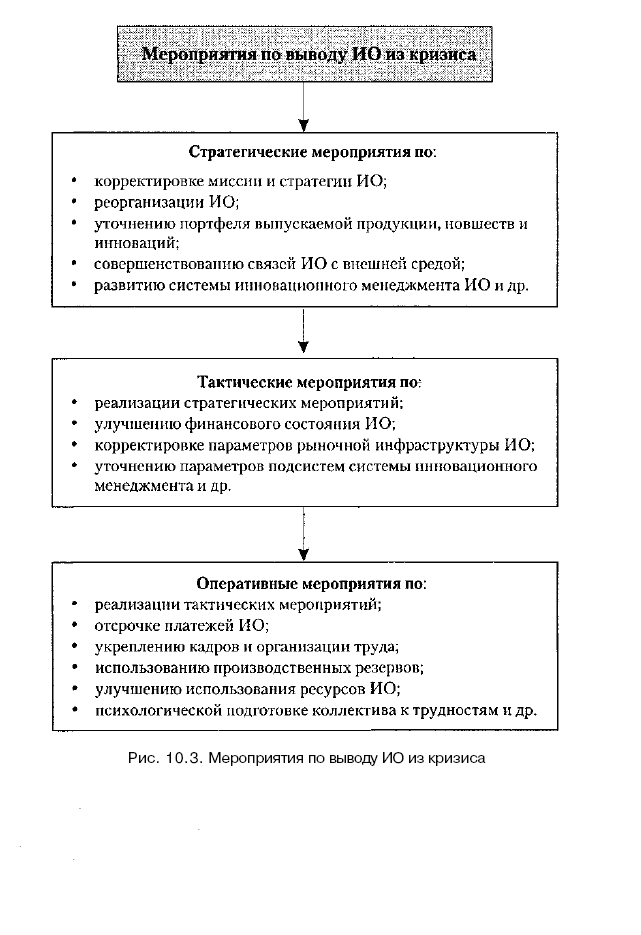 Мероприятия по выводу ИО из кризиса

Стратегические мероприятия по:
• корректировке миссии и стратегии ИО;
• реорганизации ИО;
• уточнению портфеля выпускаемой продукции, новшеств и инноваций;
• совершенствованию связей ИО с внешней средой;
• развитию системы инновационного менеджмента ИО и др.

Тактические мероприятия по:
• реализации стратегических мероприятий;
• улучшению финансового состояния ИО;
• корректировке параметров рыночной инфраструктуры ИО;
• уточнению параметров подсистем системы инновационного менеджмента и др.

Оперативные мероприятия по:
• реализации тактических мероприятий;
• отсрочке платежей ИО;
• укреплению кадров и организации труда;
• использованию производственных резервов;
• улучшению использования ресурсов ИО;
• психологической подготовке коллектива к трудностям и др.

Рис. 10.3. Мероприятия по выводу ИО из кризиса